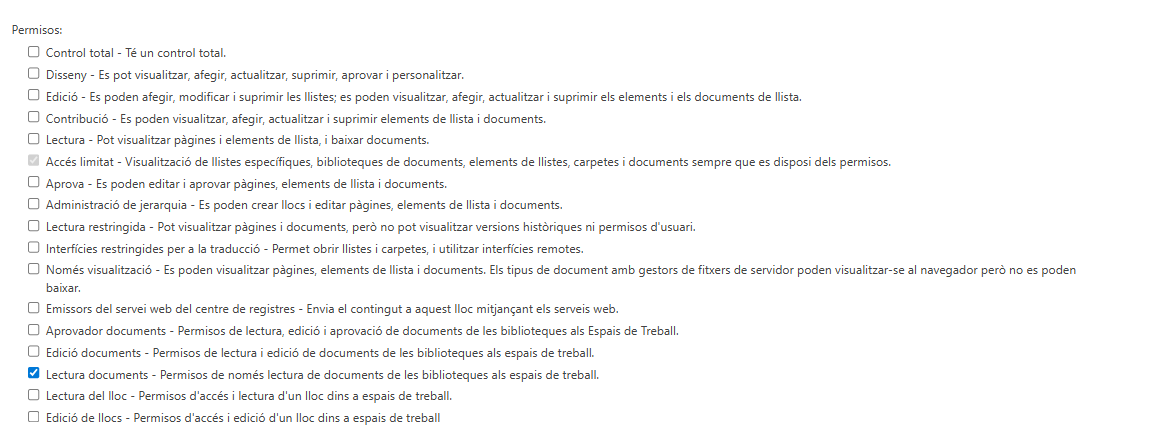 Permisos:

Control total - Té un control total.

Disseny - Es pot visualitzar, afegir, actualitzar, suprimir, aprovar i personalitzar.

Edició - Es poden afegir, modificar i suprimir les llistes; es poden visualitzar, afegir, actualitzar i suprimir els elements i els documents de llista.

Contribució - Es poden visualitzar, afegir, actualitzar i suprimir elements de llista i documents.

Lectura - Pot visualitzar pàgines i elements de llista, i baixar documents.

Accés limitat - Visualització de llistes específiques, biblioteques de documents, elements de llistes, carpetes i documents sempre que es disposi dels permisos.

Aprova - Es poden editar i aprovar pàgines, elements de llista i documents.

Administració de jerarquia - Es poden crear llocs i editar pàgines, elements de llista i documents.

Lectura restringida - Pot visualitzar pàgines i documents, però no pot visualitzar versions històriques ni permisos d'usuari.

Interfícies restringides per a la traducció - Permet obrir llistes i carpetes, i utilitzar interfícies remotes.

Només visualització - Es poden visualitzar pàgines, elements de llista i documents. Els tipus de document amb gestors de fitxers de servidor poden visualitzar-se al navegador però no es poden baixar.

Emissors del servei web del centre de registres - Envia el contingut a aquest lloc mitjançant els serveis web.

Aprovador documents - Permisos de lectura, edició i aprovació de documents de les biblioteques als Espais de Treball.

Edició documents - Permisos de lectura i edició de documents de les biblioteques als espais de treball.

Lectura documents - Permisos de només lectura de documents de les biblioteques als espais de treball.

Lectura del lloc - Permisos d'accés i lectura d'un lloc dins a espais de treball.

Edició de llocs - Permisos d'accés i edició d'un lloc dins a espais de treball